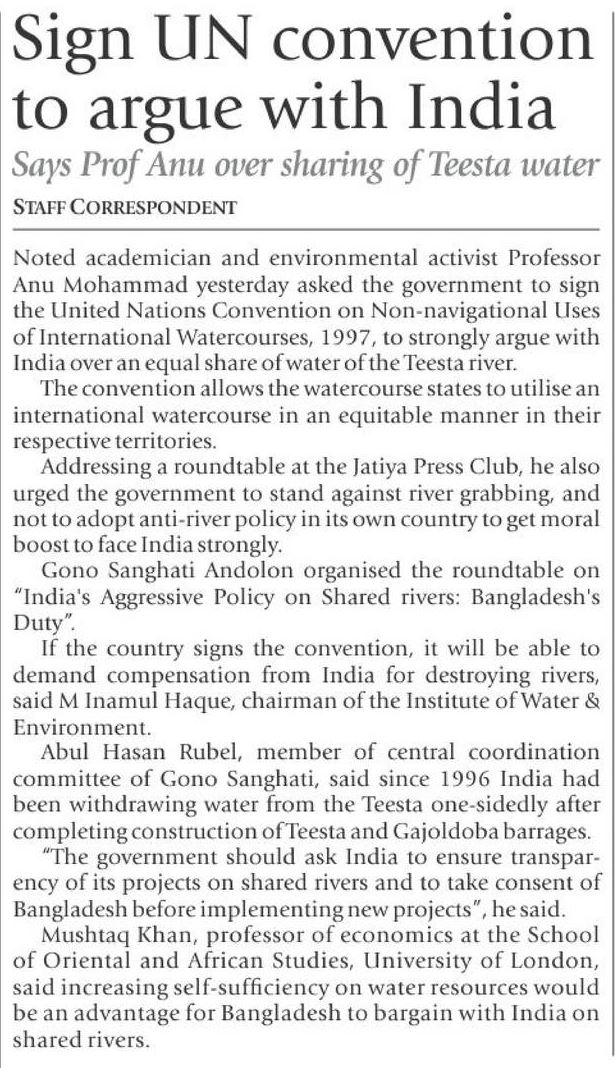 Sign UN convention to argue with India

Says Prof Anu over sharing of Teesta water

STAFF CORRESPONDENT

Noted academician and environmental activist Professor Anu Mohammad yesterday asked the government to sign the United Nations Convention on Non-navigational Uses of International Watercourses, 1997, to strongly argue with India over an equal share of water of the Teesta river.

The convention allows the watercourse states to utilise an international watercourse in an equitable manner in their respective territories.

Addressing a roundtable at the Jatiya Press Club, he also urged the government to stand against river grabbing, and not to adopt anti-river policy in its own country to get moral boost to face India strongly.

Gono Sanghati Andolon organised the roundtable on "India's Aggressive Policy on Shared rivers: Bangladesh's Duty".

If the country signs the convention, it will be able to demand compensation from India for destroying rivers, said M Inamul Haque, chairman of the Institute of Water & Environment.

Abul Hasan Rubel, member of central coordination committee of Gono Sanghati, said since 1996 India had been withdrawing water from the Teesta one-sidedly after completing construction of Teesta and Gajoldoba barrages.

"The government should ask India to ensure transparency of its projects on shared rivers and to take consent of Bangladesh before implementing new projects", he said.

Mushtaq Khan, professor of economics at the School of Oriental and African Studies, University of London, said increasing self-sufficiency on water resources would be an advantage for Bangladesh to bargain with India on shared rivers.